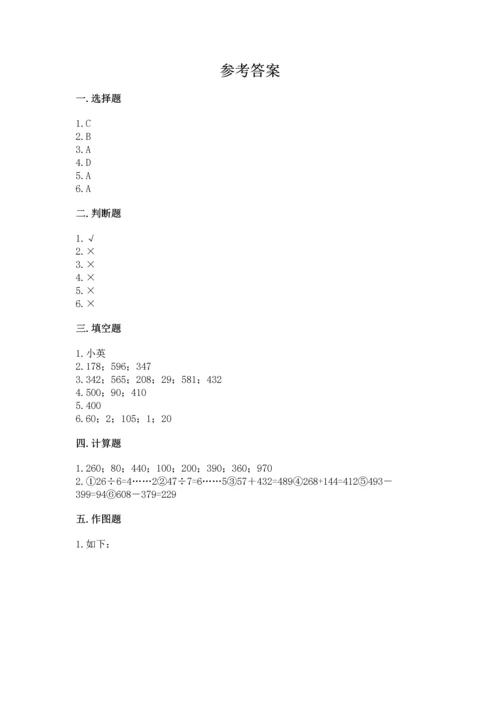 参考答案

一. 选择题

1. C
2. B
3. A
4. D
5. A
6. A

二. 判断题

1. √
2. ×
3. ×
4. ×
5. ×
6. ×

三. 填空题

1. 小英
2. 178；596；347
3. 342；565；208；29；581；432
4. 500；90；410
5. 400
6. 60；2；105；1；20

四. 计算题

1. 260；80；440；100；200；390；360；970
2. ①26÷6=4……2②47÷7=6……5③57＋432=489④268+144=412⑤493－399=94⑥608－379=229

五. 作图题

1. 如下：